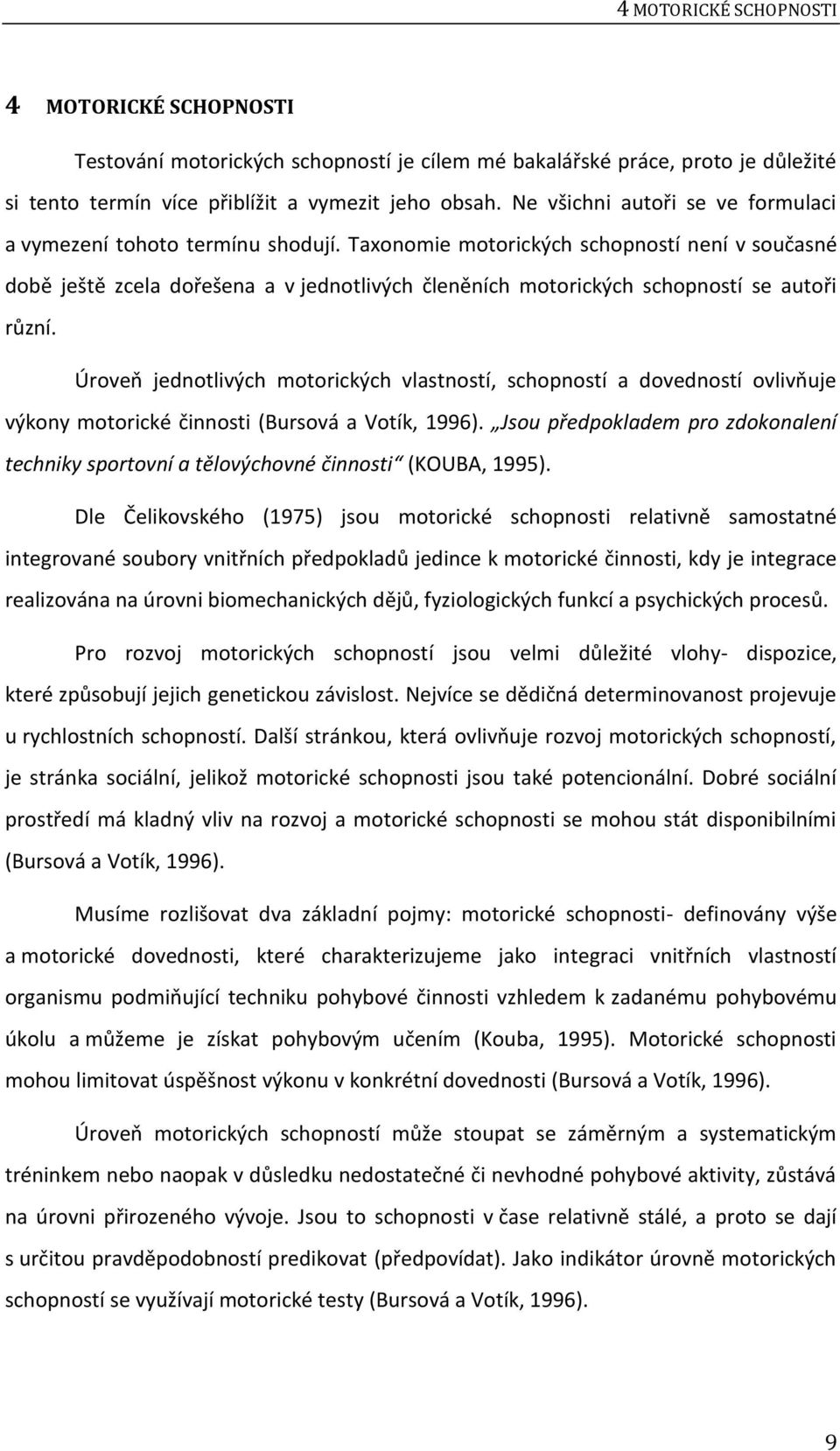 4 MOTORICKÉ SCHOPNOSTI

4 MOTORICKÉ SCHOPNOSTI

Testování motorických schopností je cílem mé bakalářské práce, proto je důležité si tento termín více přiblížit a vymezit jeho obsah. Ne všichni autoři se ve formulaci a vymezení tohoto termínu shodují. Taxonomie motorických schopností není v současné době ještě zcela dořešena a v jednotlivých členěních motorických schopností se autoři různí.

Úroveň jednotlivých motorických vlastností, schopností a dovedností ovlivňuje výkony motorické činnosti (Bursová a Votík, 1996). „Jsou předpokladem pro zdokonalení techniky sportovní a tělovýchovné činnosti“ (KOUBA, 1995).

Dle Čelikovského (1975) jsou motorické schopnosti relativně samostatné integrované soubory vnitřních předpokladů jedince k motorické činnosti, kdy je integrace realizována na úrovni biomechanických dějů, fyziologických funkcí a psychických procesů.

Pro rozvoj motorických schopností jsou velmi důležité vlohy- dispozice, které způsobují jejich genetickou závislost. Nejvíce se dědičná determinovanost projevuje u rychlostních schopností. Další stránkou, která ovlivňuje rozvoj motorických schopností, je stránka sociální, jelikož motorické schopnosti jsou také potencionální. Dobré sociální prostředí má kladný vliv na rozvoj a motorické schopnosti se mohou stát disponibilními (Bursová a Votík, 1996).

Musíme rozlišovat dva základní pojmy: motorické schopnosti- definovány výše a motorické dovednosti, které charakterizujeme jako integraci vnitřních vlastností organismu podmiňující techniku pohybové činnosti vzhledem k zadanému pohybovému úkolu a můžeme je získat pohybovým učením (Kouba, 1995). Motorické schopnosti mohou limitovat úspěšnost výkonu v konkrétní dovednosti (Bursová a Votík, 1996).

Úroveň motorických schopností může stoupat se záměrným a systematickým tréninkem nebo naopak v důsledku nedostatečné či nevhodné pohybové aktivity, zůstává na úrovni přirozeného vývoje. Jsou to schopnosti v čase relativně stálé, a proto se dají s určitou pravděpodobností predikovat (předpovídat). Jako indikátor úrovně motorických schopností se využívají motorické testy (Bursová a Votík, 1996).

9